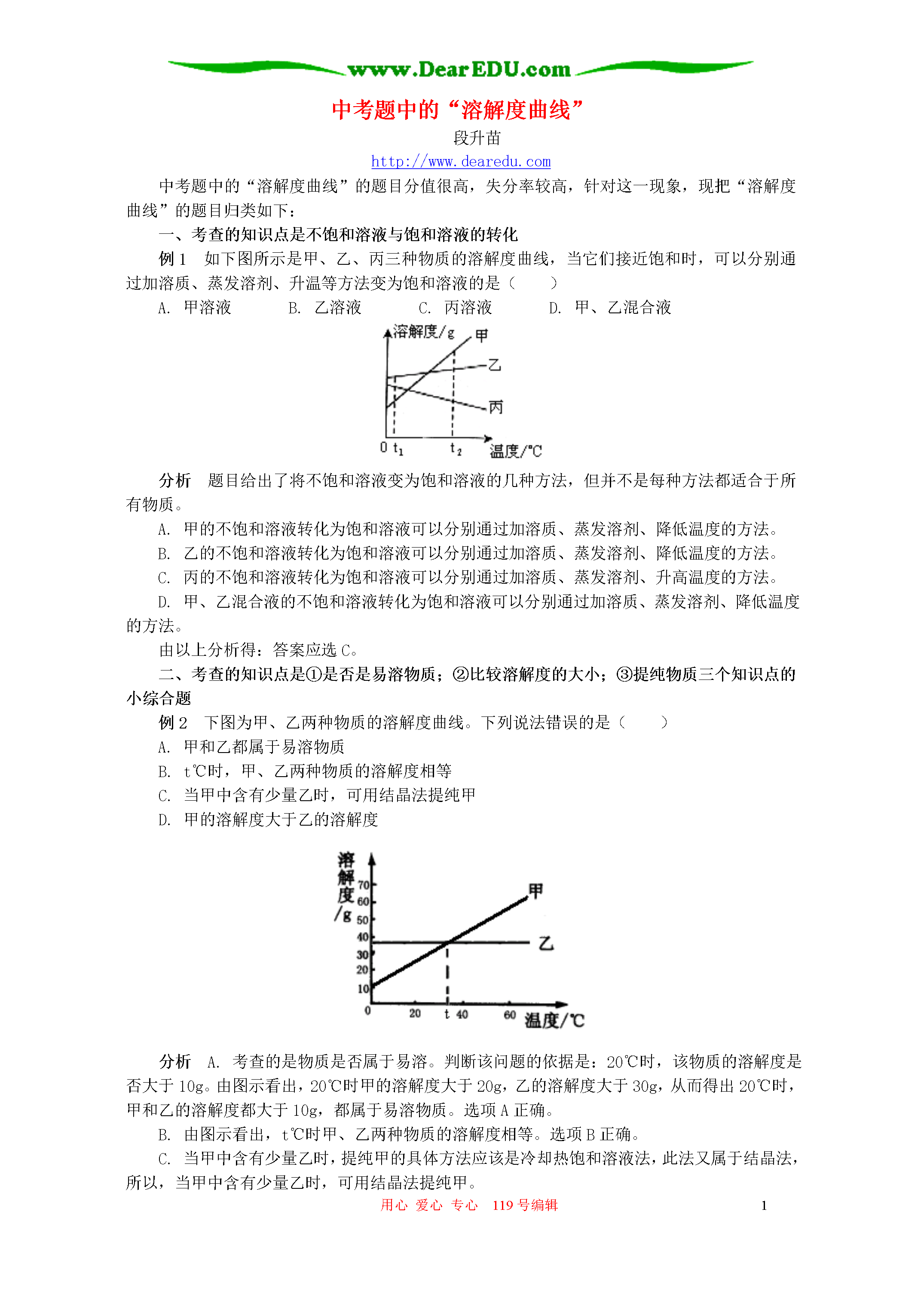 www.DearEDU.com

中考题中的“溶解度曲线”

段升苗

http://www.dearedu.com

中考题中的“溶解度曲线”的题目分值很高，失分率较高，针对这一现象，现把“溶解度曲线”的题目归类如下：

一、考查的知识点是不饱和溶液与饱和溶液的转化

例 1　如下图所示是甲、乙、丙三种物质的溶解度曲线，当它们接近饱和时，可以分别通过加溶质、蒸发溶剂、升温等方法变为饱和溶液的是（　　）

A. 甲溶液　　B. 乙溶液　　C. 丙溶液　　D. 甲、乙混合液

溶解度/g　甲　乙　丙　0　$t_1$　$t_2$　温度/℃

分析　题目给出了将不饱和溶液变为饱和溶液的几种方法，但并不是每种方法都适合于所有物质。

A. 甲的不饱和溶液转化为饱和溶液可以分别通过加溶质、蒸发溶剂、降低温度的方法。

B. 乙的不饱和溶液转化为饱和溶液可以分别通过加溶质、蒸发溶剂、降低温度的方法。

C. 丙的不饱和溶液转化为饱和溶液可以分别通过加溶质、蒸发溶剂、升高温度的方法。

D. 甲、乙混合液的不饱和溶液转化为饱和溶液可以分别通过加溶质、蒸发溶剂、降低温度的方法。

由以上分析得：答案应选 C。

二、考查的知识点是①是否是易溶物质；②比较溶解度的大小；③提纯物质三个知识点的小综合题

例 2　下图为甲、乙两种物质的溶解度曲线。下列说法错误的是（　　）

A. 甲和乙都属于易溶物质

B. t℃时，甲、乙两种物质的溶解度相等

C. 当甲中含有少量乙时，可用结晶法提纯甲

D. 甲的溶解度大于乙的溶解度

溶解度/g　70　60　50　40　30　20　10　甲　乙　0　20　t　40　60　温度/℃

分析　A. 考查的是物质是否属于易溶。判断该问题的依据是：20℃时，该物质的溶解度是否大于 10g。由图示看出，20℃时甲的溶解度大于 20g，乙的溶解度大于 30g，从而得出 20℃时，甲和乙的溶解度都大于 10g，都属于易溶物质。选项 A 正确。

B. 由图示看出，t℃时甲、乙两种物质的溶解度相等。选项 B 正确。

C. 当甲中含有少量乙时，提纯甲的具体方法应该是冷却热饱和溶液法，此法又属于结晶法，所以，当甲中含有少量乙时，可用结晶法提纯甲。

用心　爱心　专心　119 号编辑　1